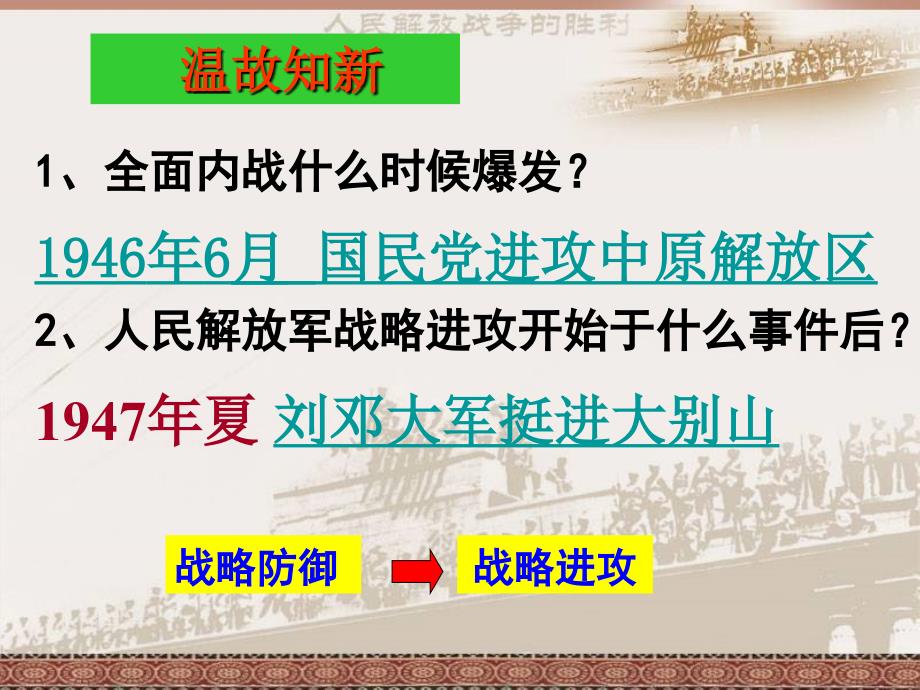 人民解放战争的胜利

温故知新

1、全面内战什么时候爆发？

1946年6月 国民党进攻中原解放区

2、人民解放军战略进攻开始于什么事件后？

1947年夏 刘邓大军挺进大别山

战略防御

战略进攻